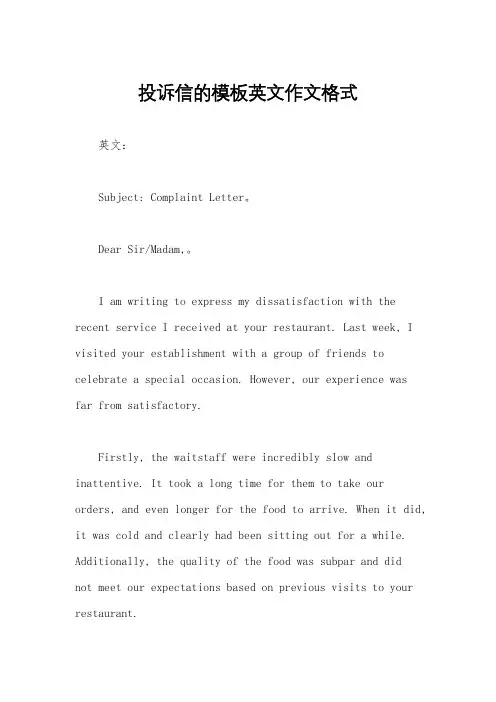 投诉信的模板英文作文格式

英文：

Subject: Complaint Letter。

Dear Sir/Madam,。

I am writing to express my dissatisfaction with the recent service I received at your restaurant. Last week, I visited your establishment with a group of friends to celebrate a special occasion. However, our experience was far from satisfactory.

Firstly, the waitstaff were incredibly slow and inattentive. It took a long time for them to take our orders, and even longer for the food to arrive. When it did, it was cold and clearly had been sitting out for a while. Additionally, the quality of the food was subpar and did not meet our expectations based on previous visits to your restaurant.